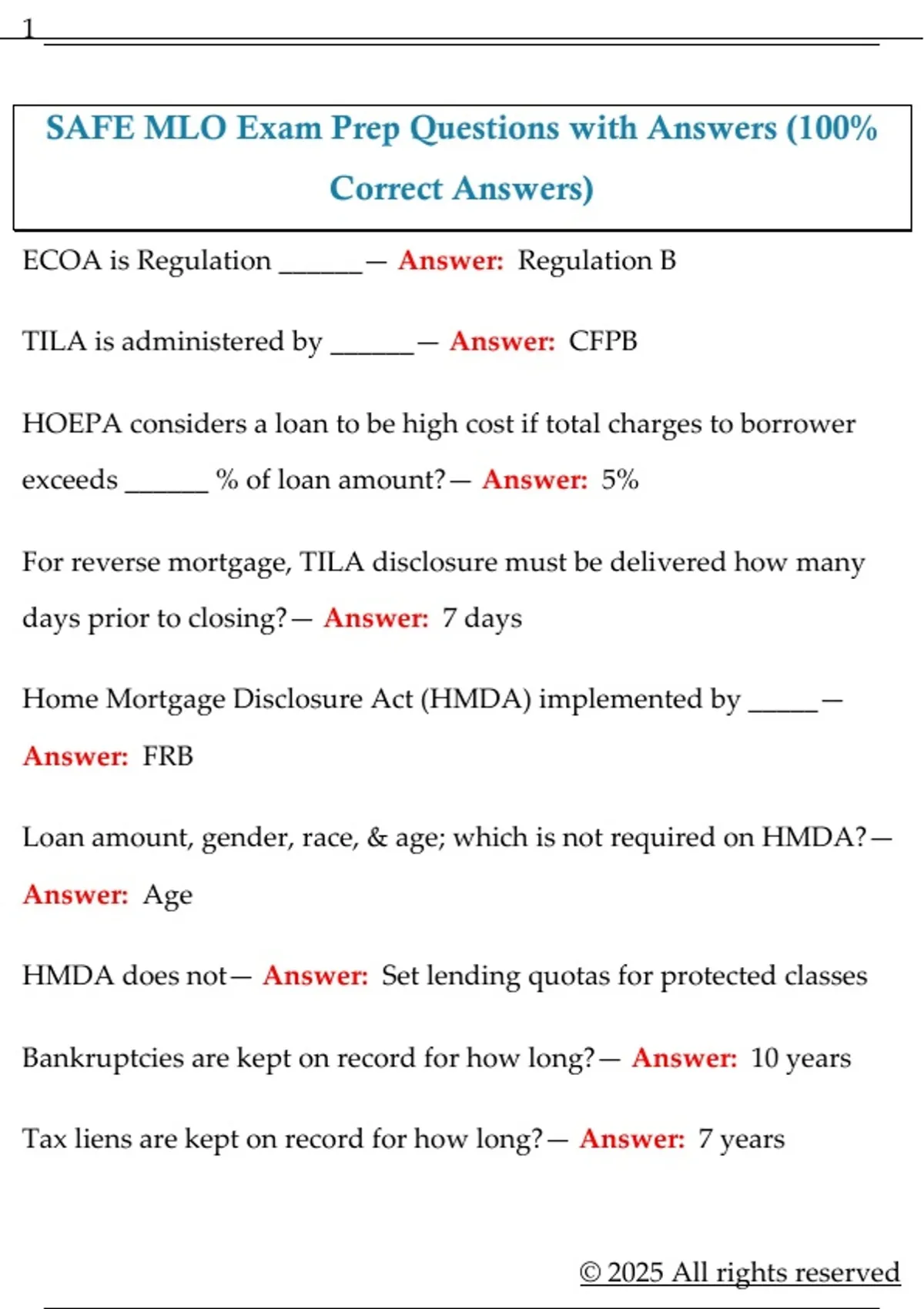 1

SAFE MLO Exam Prep Questions with Answers (100% Correct Answers)

ECOA is Regulation ______— Answer: Regulation B

TILA is administered by ______— Answer: CFPB

HOEPA considers a loan to be high cost if total charges to borrower exceeds ______ % of loan amount?— Answer: 5%

For reverse mortgage, TILA disclosure must be delivered how many days prior to closing?— Answer: 7 days

Home Mortgage Disclosure Act (HMDA) implemented by _____— Answer: FRB

Loan amount, gender, race, & age; which is not required on HMDA?— Answer: Age

HMDA does not— Answer: Set lending quotas for protected classes

Bankruptcies are kept on record for how long?— Answer: 10 years

Tax liens are kept on record for how long?— Answer: 7 years

© 2025 All rights reserved